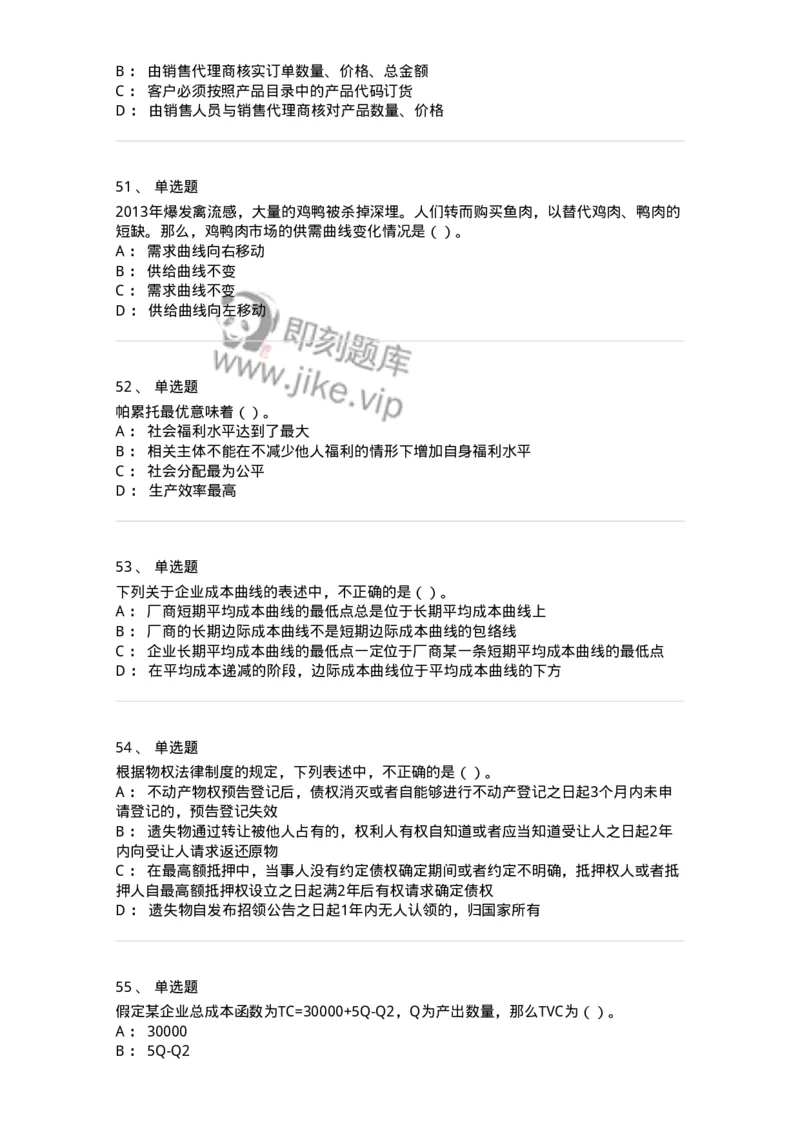 B： 由销售代理商核实订单数量、价格、总金额
C： 客户必须按照产品目录中的产品代码订货
D： 由销售人员与销售代理商核对产品数量、价格

51、 单选题
2013年爆发禽流感，大量的鸡鸭被杀掉深埋。人们转而购买鱼肉，以替代鸡肉、鸭肉的短缺。那么，鸡鸭肉市场的供需曲线变化情况是（ ）。
A： 需求曲线向右移动
B： 供给曲线不变
C： 需求曲线不变
D： 供给曲线向左移动

即刻题库
www.jike.vip

52、 单选题
帕累托最优意味着（ ）。
A： 社会福利水平达到了最大
B： 相关主体不能在不减少他人福利的情形下增加自身福利水平
C： 社会分配最为公平
D： 生产效率最高

53、 单选题
下列关于企业成本曲线的表述中，不正确的是（ ）。
A： 厂商短期平均成本曲线的最低点总是位于长期平均成本曲线上
B： 厂商的长期边际成本曲线不是短期边际成本曲线的包络线
C： 企业长期平均成本曲线的最低点一定位于厂商某一条短期平均成本曲线的最低点
D： 在平均成本递减的阶段，边际成本曲线位于平均成本曲线的下方

54、 单选题
根据物权法律制度的规定，下列表述中，不正确的是（ ）。
A： 不动产物权预告登记后，债权消灭或者自能够进行不动产登记之日起3个月内未申请登记的，预告登记失效
B： 遗失物通过转让被他人占有的，权利人有权自知道或者应当知道受让人之日起2年内向受让人请求返还原物
C： 在最高额抵押中，当事人没有约定债权确定期间或者约定不明确，抵押权人或者抵押人自最高额抵押权设立之日起满2年后有权请求确定债权
D： 遗失物自发布招领公告之日起1年内无人认领的，归国家所有

55、 单选题
假定某企业总成本函数为TC=30000+5Q-Q2，Q为产出数量，那么TVC为（ ）。
A： 30000
B： 5Q-Q2